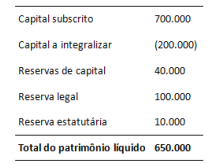 | | |
|---|---|
| Capital subscrito | 700.000 |
| Capital a integralizar | (200.000) |
| Reservas de capital | 40.000 |
| Reserva legal | 100.000 |
| Reserva estatutária | 10.000 |
| **Total do patrimônio líquido** | **650.000** |